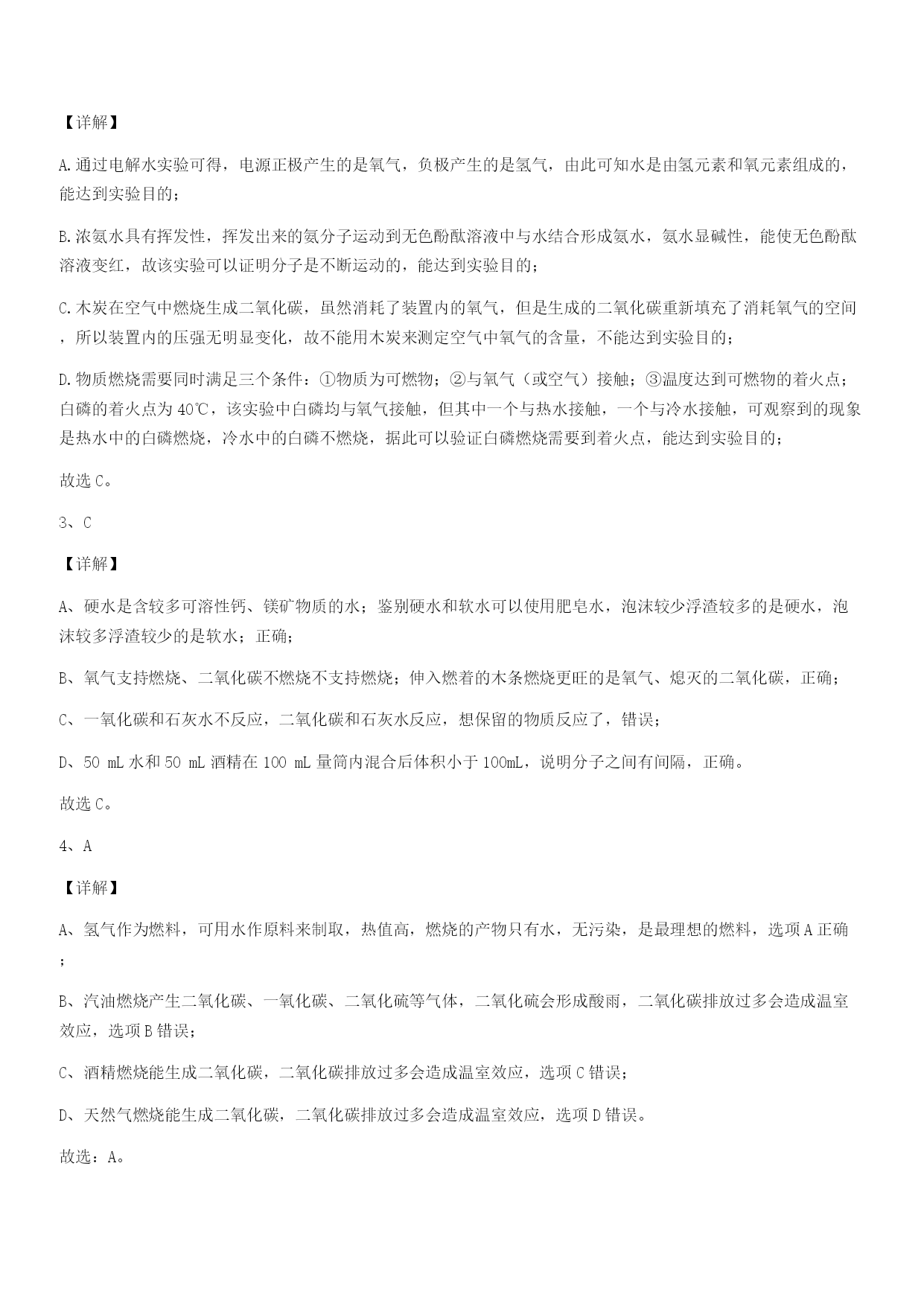 【详解】

A.通过电解水实验可得，电源正极产生的是氧气，负极产生的是氢气，由此可知水是由氢元素和氧元素组成的，能达到实验目的；

B.浓氨水具有挥发性，挥发出来的氨分子运动到无色酚酞溶液中与水结合形成氨水，氨水显碱性，能使无色酚酞溶液变红，故该实验可以证明分子是不断运动的，能达到实验目的；

C.木炭在空气中燃烧生成二氧化碳，虽然消耗了装置内的氧气，但是生成的二氧化碳重新填充了消耗氧气的空间，所以装置内的压强无明显变化，故不能用木炭来测定空气中氧气的含量，不能达到实验目的；

D.物质燃烧需要同时满足三个条件：①物质为可燃物；②与氧气（或空气）接触；③温度达到可燃物的着火点；白磷的着火点为40℃，该实验中白磷均与氧气接触，但其中一个与热水接触，一个与冷水接触，可观察到的现象是热水中的白磷燃烧，冷水中的白磷不燃烧，据此可以验证白磷燃烧需要到着火点，能达到实验目的；

故选C。

3、C

【详解】

A、硬水是含较多可溶性钙、镁矿物质的水；鉴别硬水和软水可以使用肥皂水，泡沫较少浮渣较多的是硬水，泡沫较多浮渣较少的是软水；正确；

B、氧气支持燃烧、二氧化碳不燃烧不支持燃烧；伸入燃着的木条燃烧更旺的是氧气、熄灭的二氧化碳，正确；

C、一氧化碳和石灰水不反应，二氧化碳和石灰水反应，想保留的物质反应了，错误；

D、50 mL水和50 mL酒精在100 mL量筒内混合后体积小于100mL，说明分子之间有间隔，正确。

故选C。

4、A

【详解】

A、氢气作为燃料，可用水作原料来制取，热值高，燃烧的产物只有水，无污染，是最理想的燃料，选项A正确；

B、汽油燃烧产生二氧化碳、一氧化碳、二氧化硫等气体，二氧化硫会形成酸雨，二氧化碳排放过多会造成温室效应，选项B错误；

C、酒精燃烧能生成二氧化碳，二氧化碳排放过多会造成温室效应，选项C错误；

D、天然气燃烧能生成二氧化碳，二氧化碳排放过多会造成温室效应，选项D错误。

故选：A。